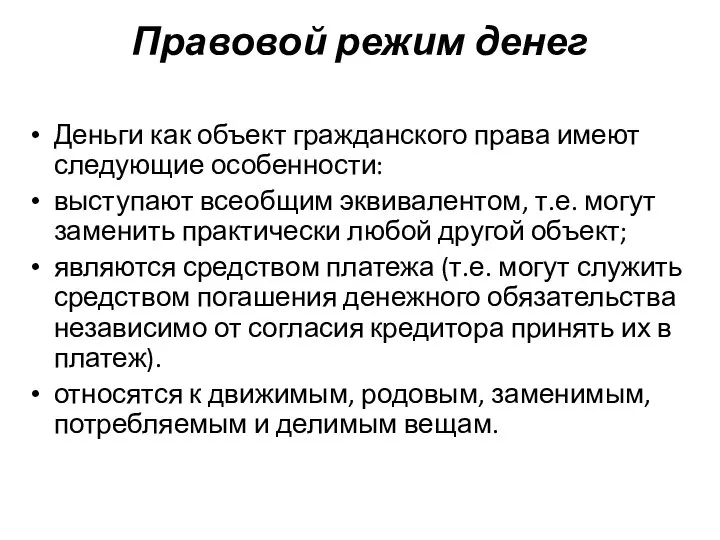 Правовой режим денег

• Деньги как объект гражданского права имеют следующие особенности:
• выступают всеобщим эквивалентом, т.е. могут заменить практически любой другой объект;
• являются средством платежа (т.е. могут служить средством погашения денежного обязательства независимо от согласия кредитора принять их в платеж).
• относятся к движимым, родовым, заменимым, потребляемым и делимым вещам.